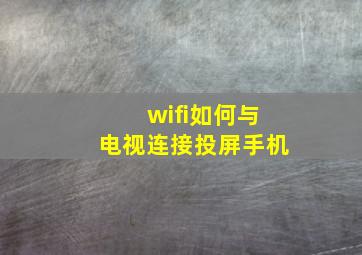 wifi如何与
电视连接投屏手机